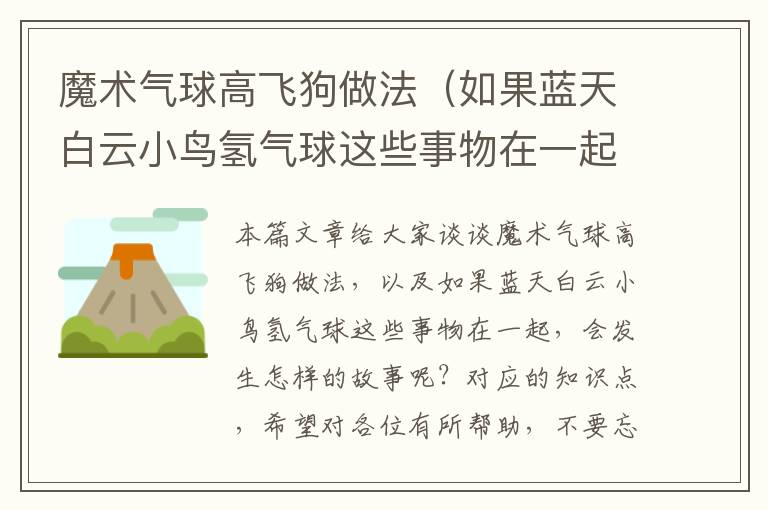 魔术气球高飞狗做法（如果蓝天白云小鸟氢气球这些事物在一起

本篇文章给大家谈谈魔术气球高飞狗做法，以及如果蓝天白云小鸟氢气球这些事物在一起，会发生怎样的故事呢？对应的知识点，希望对各位有所帮助，不要忘